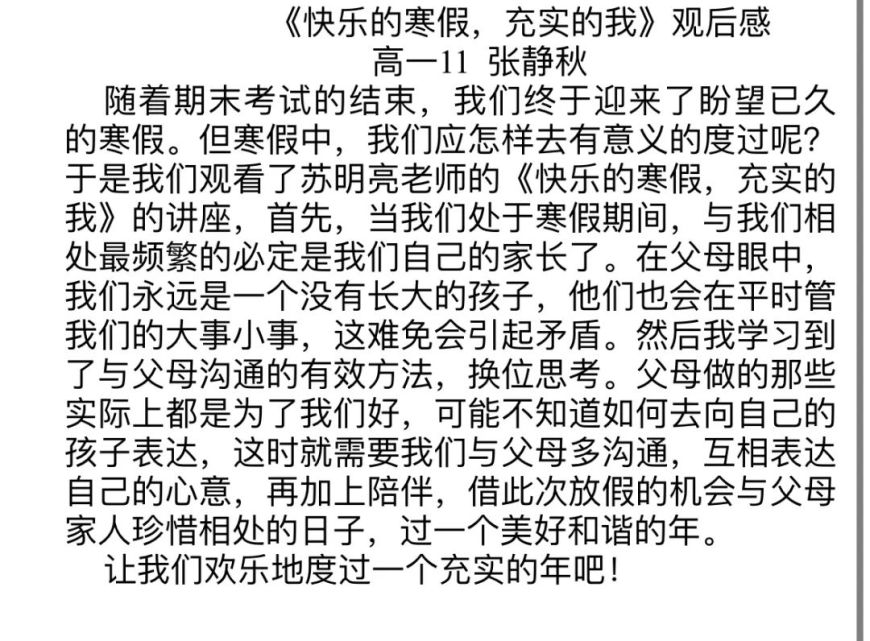 《快乐的寒假，充实的我》观后感
高一11 张静秋

随着期末考试的结束，我们终于迎来了盼望已久的寒假。但寒假中，我们应怎样去有意义的度过呢?于是我们观看了苏明亮老师的《快乐的寒假，充实的我》的讲座，首先，当我们处于寒假期间，与我们相处最频繁的必定是我们自己的家长了。在父母眼中，我们永远是一个没有长大的孩子，他们也会在平时管我们的大事小事，这难免会引起矛盾。然后我学习到了与父母沟通的有效方法，换位思考。父母做的那些实际上都是为了我们好，可能不知道如何去向自己的孩子表达，这时就需要我们与父母多沟通，互相表达自己的心意，再加上陪伴，借此次放假的机会与父母家人珍惜相处的日子，过一个美好和谐的年。

让我们欢乐地度过一个充实的年吧!